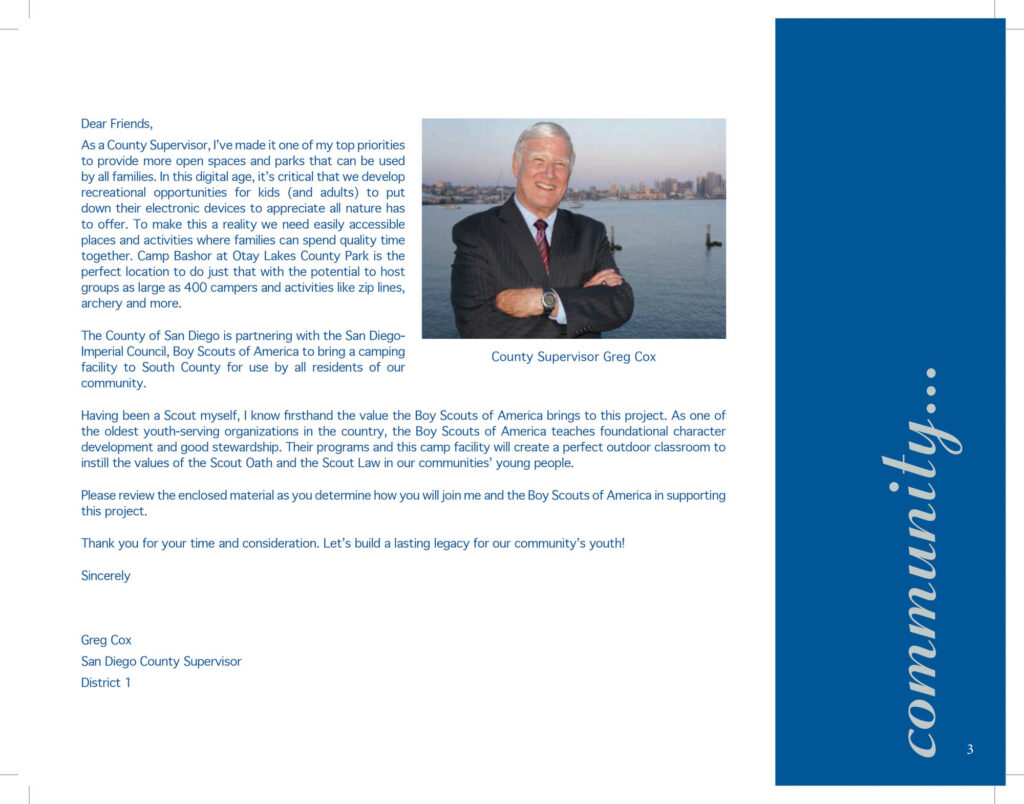 Dear Friends,

As a County Supervisor, I've made it one of my top priorities to provide more open spaces and parks that can be used by all families. In this digital age, it's critical that we develop recreational opportunities for kids (and adults) to put down their electronic devices to appreciate all nature has to offer. To make this a reality we need easily accessible places and activities where families can spend quality time together. Camp Bashor at Otay Lakes County Park is the perfect location to do just that with the potential to host groups as large as 400 campers and activities like zip lines, archery and more.

The County of San Diego is partnering with the San Diego-Imperial Council, Boy Scouts of America to bring a camping facility to South County for use by all residents of our community.

County Supervisor Greg Cox

Having been a Scout myself, I know firsthand the value the Boy Scouts of America brings to this project. As one of the oldest youth-serving organizations in the country, the Boy Scouts of America teaches foundational character development and good stewardship. Their programs and this camp facility will create a perfect outdoor classroom to instill the values of the Scout Oath and the Scout Law in our communities' young people.

Please review the enclosed material as you determine how you will join me and the Boy Scouts of America in supporting this project.

Thank you for your time and consideration. Let's build a lasting legacy for our community's youth!

Sincerely

Greg Cox
San Diego County Supervisor
District 1

community...

3